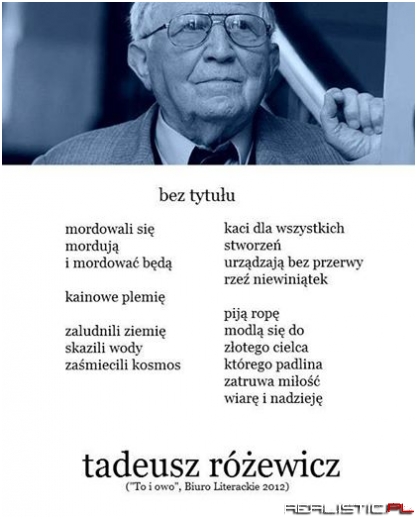 bez tytułu

mordowali się
mordują
i mordować będą

kainowe plemię

zaludnili ziemię
skazili wody
zaśmiecili kosmos

kaci dla wszystkich
stworzeń
urządzają bez przerwy
rzeź niewiniątek

piją ropę
modlą się do
złotego cielca
którego padlina
zatruwa miłość
wiarę i nadzieję

tadeusz różewicz
("To i owo", Biuro Literackie 2012)

REALISTIC.PL